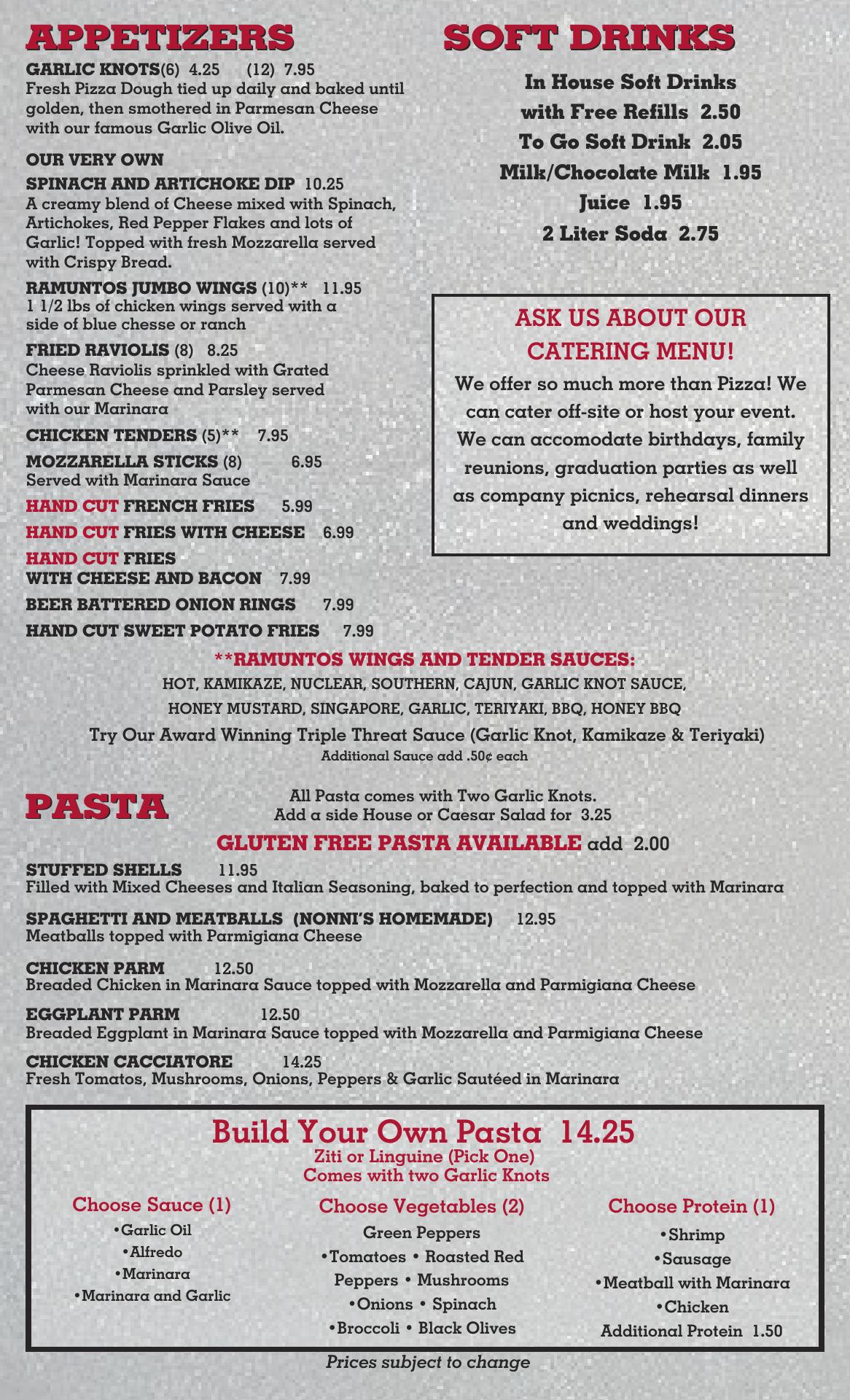 APPETIZERS

GARLIC KNOTS(6) 4.25 (12) 7.95
Fresh Pizza Dough tied up daily and baked until golden, then smothered in Parmesan Cheese with our famous Garlic Olive Oil.

OUR VERY OWN
SPINACH AND ARTICHOKE DIP 10.25
A creamy blend of Cheese mixed with Spinach, Artichokes, Red Pepper Flakes and lots of Garlic! Topped with fresh Mozzarella served with Crispy Bread.

RAMUNTOS JUMBO WINGS (10)** 11.95
1 1/2 lbs of chicken wings served with a side of blue chesse or ranch

FRIED RAVIOLIS (8) 8.25
Cheese Raviolis sprinkled with Grated Parmesan Cheese and Parsley served with our Marinara

CHICKEN TENDERS (5)** 7.95

MOZZARELLA STICKS (8) 6.95
Served with Marinara Sauce

HAND CUT FRENCH FRIES 5.99

HAND CUT FRIES WITH CHEESE 6.99

HAND CUT FRIES WITH CHEESE AND BACON 7.99

BEER BATTERED ONION RINGS 7.99

HAND CUT SWEET POTATO FRIES 7.99

SOFT DRINKS

In House Soft Drinks with Free Refills 2.50
To Go Soft Drink 2.05
Milk/Chocolate Milk 1.95
Juice 1.95
2 Liter Soda 2.75

ASK US ABOUT OUR CATERING MENU!
We offer so much more than Pizza! We can cater off-site or host your event. We can accomodate birthdays, family reunions, graduation parties as well as company picnics, rehearsal dinners and weddings!

**RAMUNTOS WINGS AND TENDER SAUCES:
HOT, KAMIKAZE, NUCLEAR, SOUTHERN, CAJUN, GARLIC KNOT SAUCE, HONEY MUSTARD, SINGAPORE, GARLIC, TERIYAKI, BBQ, HONEY BBQ
Try Our Award Winning Triple Threat Sauce (Garlic Knot, Kamikaze & Teriyaki)
Additional Sauce add .50¢ each

PASTA

All Pasta comes with Two Garlic Knots.
Add a side House or Caesar Salad for 3.25
GLUTEN FREE PASTA AVAILABLE add 2.00

STUFFED SHELLS 11.95
Filled with Mixed Cheeses and Italian Seasoning, baked to perfection and topped with Marinara

SPAGHETTI AND MEATBALLS (NONNI'S HOMEMADE) 12.95
Meatballs topped with Parmigiana Cheese

CHICKEN PARM 12.50
Breaded Chicken in Marinara Sauce topped with Mozzarella and Parmigiana Cheese

EGGPLANT PARM 12.50
Breaded Eggplant in Marinara Sauce topped with Mozzarella and Parmigiana Cheese

CHICKEN CACCIATORE 14.25
Fresh Tomatos, Mushrooms, Onions, Peppers & Garlic Sautéed in Marinara

Build Your Own Pasta 14.25
Ziti or Linguine (Pick One)
Comes with two Garlic Knots

Choose Sauce (1)
•Garlic Oil
•Alfredo
•Marinara
•Marinara and Garlic

Choose Vegetables (2)
Green Peppers
•Tomatoes • Roasted Red Peppers • Mushrooms
•Onions • Spinach
•Broccoli • Black Olives

Choose Protein (1)
•Shrimp
•Sausage
•Meatball with Marinara
•Chicken
Additional Protein 1.50

Prices subject to change